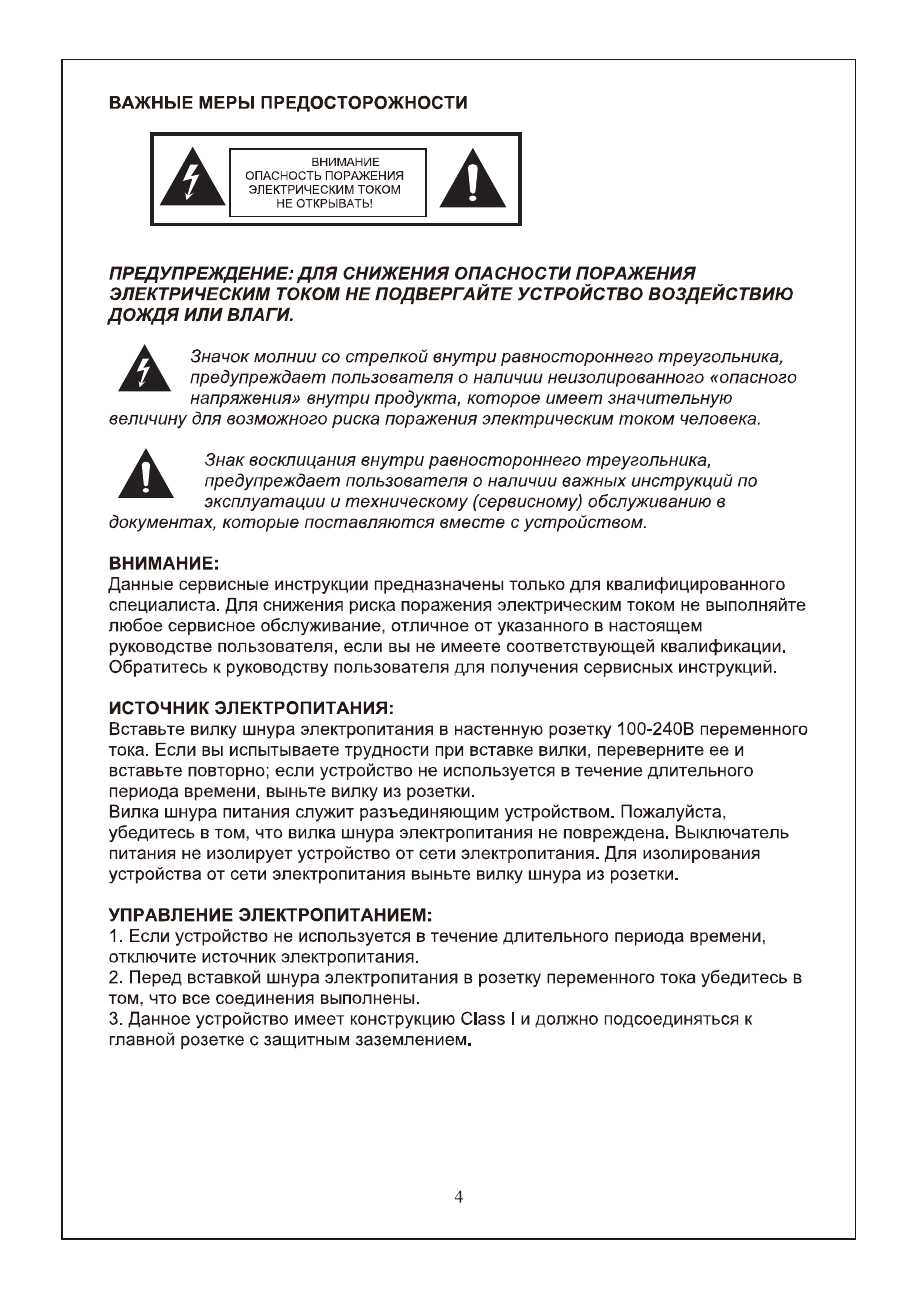 ВАЖНЫЕ МЕРЫ ПРЕДОСТОРОЖНОСТИ

ВНИМАНИЕ
ОПАСНОСТЬ ПОРАЖЕНИЯ
ЭЛЕКТРИЧЕСКИМ ТОКОМ
НЕ ОТКРЫВАТЬ!

ПРЕДУПРЕЖДЕНИЕ: ДЛЯ СНИЖЕНИЯ ОПАСНОСТИ ПОРАЖЕНИЯ ЭЛЕКТРИЧЕСКИМ ТОКОМ НЕ ПОДВЕРГАЙТЕ УСТРОЙСТВО ВОЗДЕЙСТВИЮ ДОЖДЯ ИЛИ ВЛАГИ.

Значок молнии со стрелкой внутри равностороннего треугольника, предупреждает пользователя о наличии неизолированного «опасного напряжения» внутри продукта, которое имеет значительную величину для возможного риска поражения электрическим током человека.

Знак восклицания внутри равностороннего треугольника, предупреждает пользователя о наличии важных инструкций по эксплуатации и техническому (сервисному) обслуживанию в документах, которые поставляются вместе с устройством.

ВНИМАНИЕ:
Данные сервисные инструкции предназначены только для квалифицированного специалиста. Для снижения риска поражения электрическим током не выполняйте любое сервисное обслуживание, отличное от указанного в настоящем руководстве пользователя, если вы не имеете соответствующей квалификации. Обратитесь к руководству пользователя для получения сервисных инструкций.

ИСТОЧНИК ЭЛЕКТРОПИТАНИЯ:
Вставьте вилку шнура электропитания в настенную розетку 100-240В переменного тока. Если вы испытываете трудности при вставке вилки, переверните ее и вставьте повторно; если устройство не используется в течение длительного периода времени, выньте вилку из розетки.
Вилка шнура питания служит разъединяющим устройством. Пожалуйста, убедитесь в том, что вилка шнура электропитания не повреждена. Выключатель питания не изолирует устройство от сети электропитания. Для изолирования устройства от сети электропитания выньте вилку шнура из розетки.

УПРАВЛЕНИЕ ЭЛЕКТРОПИТАНИЕМ:
1. Если устройство не используется в течение длительного периода времени, отключите источник электропитания.
2. Перед вставкой шнура электропитания в розетку переменного тока убедитесь в том, что все соединения выполнены.
3. Данное устройство имеет конструкцию Class I и должно подсоединяться к главной розетке с защитным заземлением.

4